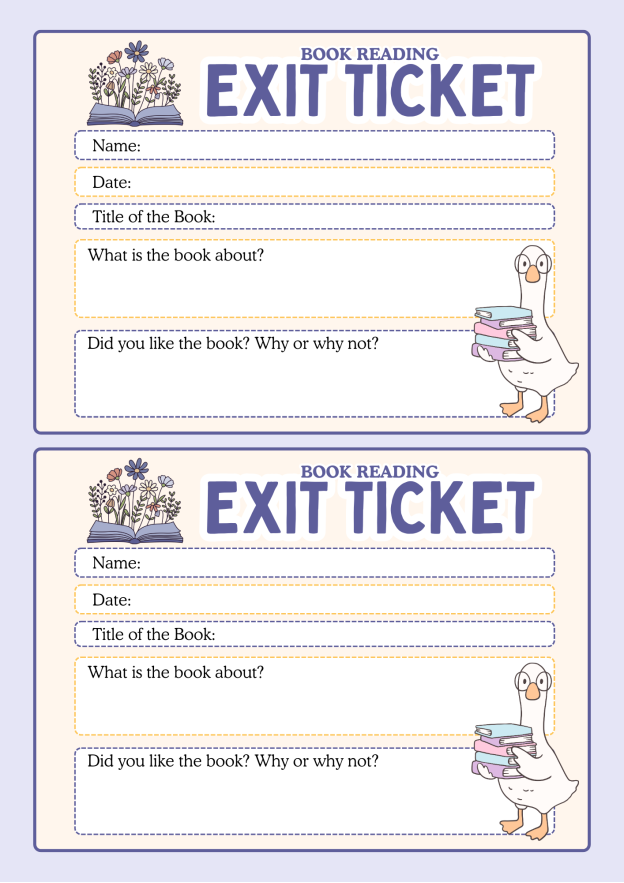 BOOK READING
EXIT TICKET

Name:

Date:

Title of the Book:

What is the book about?

Did you like the book? Why or why not?

BOOK READING
EXIT TICKET

Name:

Date:

Title of the Book:

What is the book about?

Did you like the book? Why or why not?